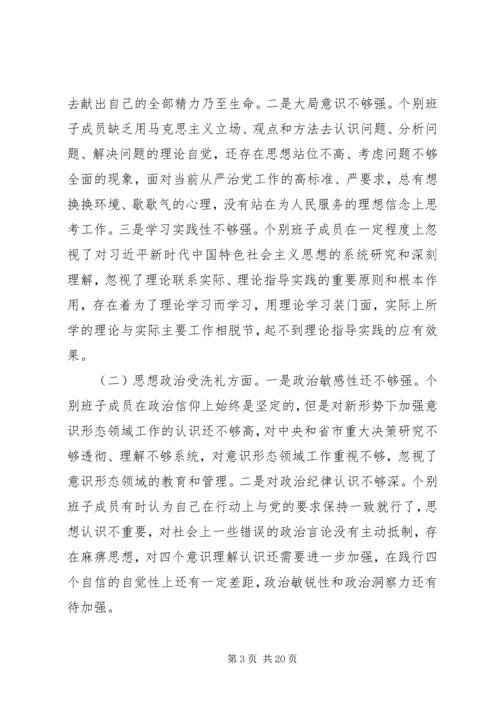 去献出自己的全部精力乃至生命。二是大局意识不够强。个别班子成员缺乏用马克思主义立场、观点和方法去认识问题、分析问题、解决问题的理论自觉，还存在思想站位不高、考虑问题不够全面的现象，面对当前从严治党工作的高标准、严要求，总有想换换环境、歇歇气的心理，没有站在为人民服务的理想信念上思考工作。三是学习实践性不够强。个别班子成员在一定程度上忽视了对习近平新时代中国特色社会主义思想的系统研究和深刻理解，忽视了理论联系实际、理论指导实践的重要原则和根本作用，存在着为了理论学习而学习，用理论学习装门面，实际上所学的理论与实际主要工作相脱节，起不到理论指导实践的应有效果。

（二）思想政治受洗礼方面。一是政治敏感性还不够强。个别班子成员在政治信仰上始终是坚定的，但是对新形势下加强意识形态领域工作的认识还不够高，对中央和省市重大决策研究不够透彻、理解不够系统，对意识形态领域工作重视不够，忽视了意识形态领域的教育和管理。二是对政治纪律认识不够深。个别班子成员有时认为自己在行动上与党的要求保持一致就行了，思想认识不重要，对社会上一些错误的政治言论没有主动抵制，存在麻痹思想，对四个意识理解认识还需要进一步加强，在践行四个自信的自觉性上还有一定差距，政治敏锐性和政治洞察力还有待加强。

第 3 页 共 20 页